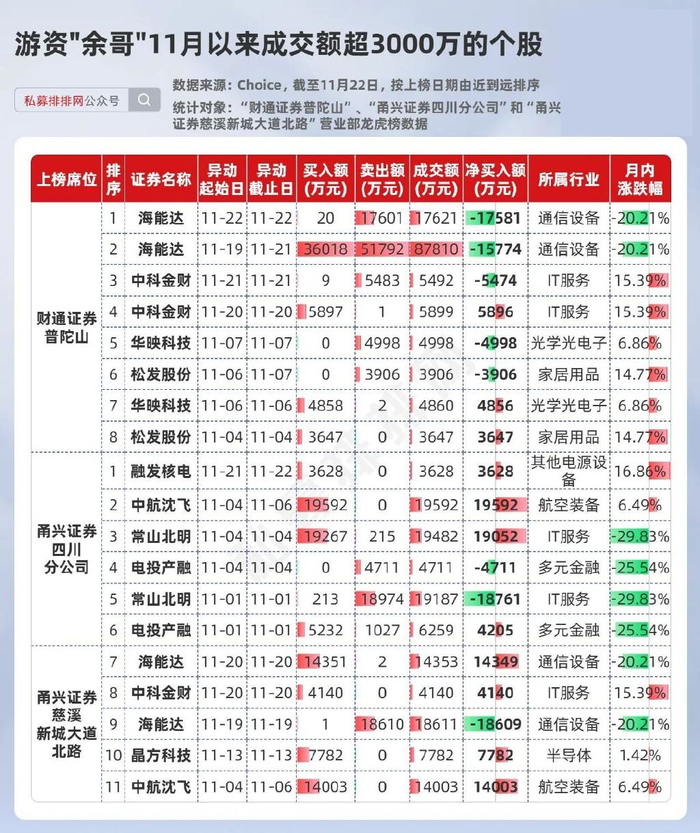 游资"余哥"11月以来成交额超3000万的个股

私募排排网公众号

数据来源：Choice，截至11月22日，按上榜日期由近到远排序

统计对象：“财通证券普陀山”、“甬兴证券四川分公司”和“甬兴证券慈溪新城大道北路”营业部龙虎榜数据

| 上榜席位 | 排序 | 证券名称 | 异动起始日 | 异动截止日 | 买入额(万元) | 卖出额(万元) | 成交额(万元) | 净买入额(万元) | 所属行业 | 月内涨跌幅 |
|---|---|---|---|---|---|---|---|---|---|---|
| 财通证券普陀山 | 1 | 海能达 | 11-22 | 11-22 | 20 | 17601 | 17621 | -17581 | 通信设备 | -20.21% |
| | 2 | 海能达 | 11-19 | 11-21 | 36018 | 51792 | 87810 | -15774 | 通信设备 | -20.21% |
| | 3 | 中科金财 | 11-21 | 11-21 | 9 | 5483 | 5492 | -5474 | IT服务 | 15.39% |
| | 4 | 中科金财 | 11-20 | 11-20 | 5897 | 1 | 5899 | 5896 | IT服务 | 15.39% |
| | 5 | 华映科技 | 11-07 | 11-07 | 0 | 4998 | 4998 | -4998 | 光学光电子 | 6.86% |
| | 6 | 松发股份 | 11-06 | 11-07 | 0 | 3906 | 3906 | -3906 | 家居用品 | 14.77% |
| | 7 | 华映科技 | 11-06 | 11-06 | 4858 | 2 | 4860 | 4856 | 光学光电子 | 6.86% |
| | 8 | 松发股份 | 11-04 | 11-04 | 3647 | 0 | 3647 | 3647 | 家居用品 | 14.77% |
| 甬兴证券四川分公司 | 1 | 融发核电 | 11-21 | 11-22 | 3628 | 0 | 3628 | 3628 | 其他电源设备 | 16.86% |
| | 2 | 中航沈飞 | 11-04 | 11-06 | 19592 | 0 | 19592 | 19592 | 航空装备 | 6.49% |
| | 3 | 常山北明 | 11-04 | 11-04 | 19267 | 215 | 19482 | 19052 | IT服务 | -29.83% |
| | 4 | 电投产融 | 11-04 | 11-04 | 0 | 4711 | 4711 | -4711 | 多元金融 | -25.54% |
| | 5 | 常山北明 | 11-01 | 11-01 | 213 | 18974 | 19187 | -18761 | IT服务 | -29.83% |
| | 6 | 电投产融 | 11-01 | 11-01 | 5232 | 1027 | 6259 | 4205 | 多元金融 | -25.54% |
| 甬兴证券慈溪新城大道北路 | 7 | 海能达 | 11-20 | 11-20 | 14351 | 2 | 14353 | 14349 | 通信设备 | -20.21% |
| | 8 | 中科金财 | 11-20 | 11-20 | 4140 | 0 | 4140 | 4140 | IT服务 | 15.39% |
| | 9 | 海能达 | 11-19 | 11-19 | 1 | 18610 | 18611 | -18609 | 通信设备 | -20.21% |
| | 10 | 晶方科技 | 11-13 | 11-13 | 7782 | 0 | 7782 | 7782 | 半导体 | 1.42% |
| | 11 | 中航沈飞 | 11-04 | 11-06 | 14003 | 0 | 14003 | 14003 | 航空装备 | 6.49% |